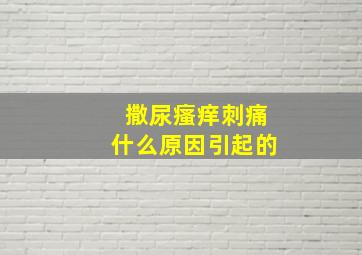 撒尿瘙痒刺痛
什么原因引起的